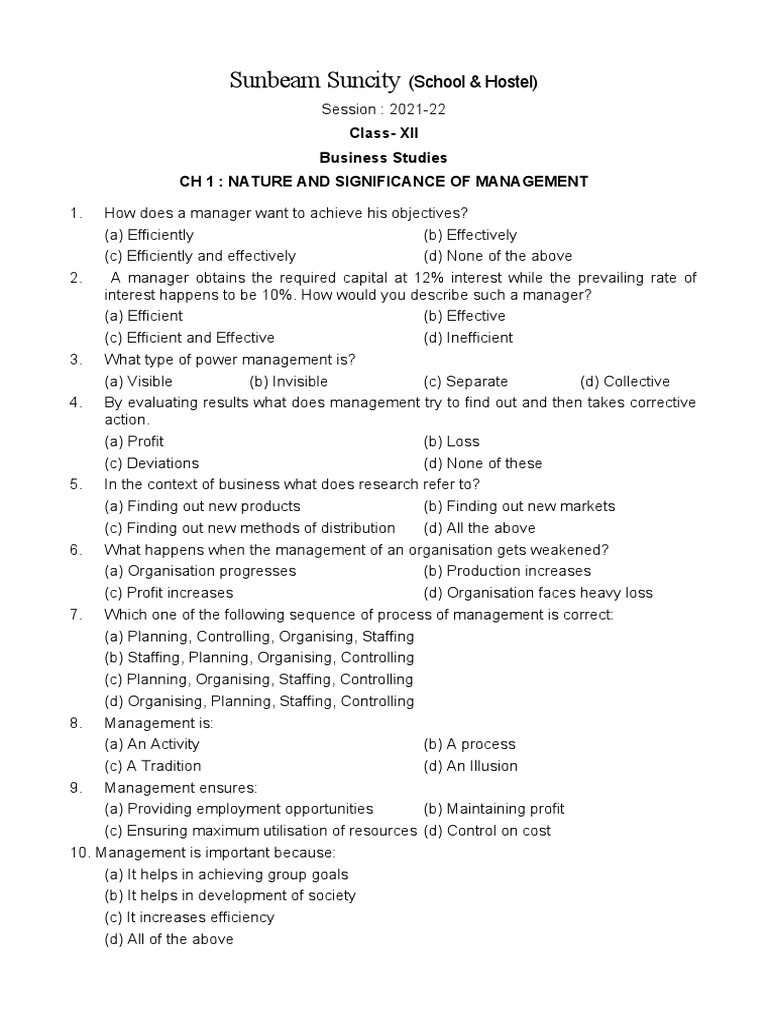 Sunbeam Suncity (School & Hostel)

Session : 2021-22

Class- XII

Business Studies

CH 1 : NATURE AND SIGNIFICANCE OF MANAGEMENT

1. How does a manager want to achieve his objectives?
(a) Efficiently (b) Effectively
(c) Efficiently and effectively (d) None of the above

2. A manager obtains the required capital at 12% interest while the prevailing rate of interest happens to be 10%. How would you describe such a manager?
(a) Efficient (b) Effective
(c) Efficient and Effective (d) Inefficient

3. What type of power management is?
(a) Visible (b) Invisible (c) Separate (d) Collective

4. By evaluating results what does management try to find out and then takes corrective action.
(a) Profit (b) Loss
(c) Deviations (d) None of these

5. In the context of business what does research refer to?
(a) Finding out new products (b) Finding out new markets
(c) Finding out new methods of distribution (d) All the above

6. What happens when the management of an organisation gets weakened?
(a) Organisation progresses (b) Production increases
(c) Profit increases (d) Organisation faces heavy loss

7. Which one of the following sequence of process of management is correct:
(a) Planning, Controlling, Organising, Staffing
(b) Staffing, Planning, Organising, Controlling
(c) Planning, Organising, Staffing, Controlling
(d) Organising, Planning, Staffing, Controlling

8. Management is:
(a) An Activity (b) A process
(c) A Tradition (d) An Illusion

9. Management ensures:
(a) Providing employment opportunities (b) Maintaining profit
(c) Ensuring maximum utilisation of resources (d) Control on cost

10. Management is important because:
(a) It helps in achieving group goals
(b) It helps in development of society
(c) It increases efficiency
(d) All of the above